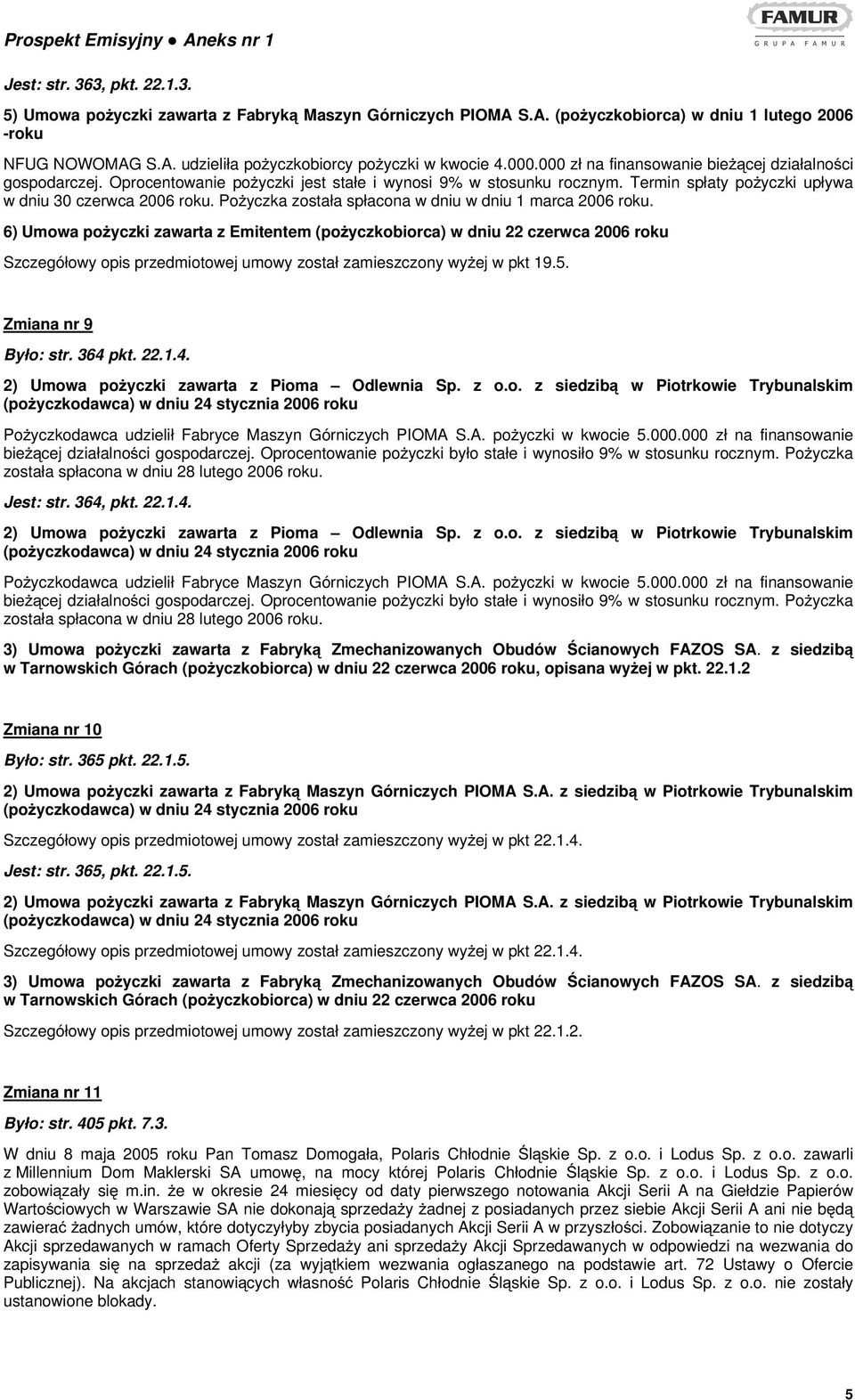 Prospekt Emisyjny ● Aneks nr 1

FAMUR
GRUPA FAMUR

Jest: str. 363, pkt. 22.1.3.

5) Umowa pożyczki zawarta z Fabryką Maszyn Górniczych PIOMA S.A. (pożyczkobiorca) w dniu 1 lutego 2006 -roku

NFUG NOWOMAG S.A. udzieliła pożyczkobiorcy pożyczki w kwocie 4.000.000 zł na finansowanie bieżącej działalności gospodarczej. Oprocentowanie pożyczki jest stałe i wynosi 9% w stosunku rocznym. Termin spłaty pożyczki upływa w dniu 30 czerwca 2006 roku. Pożyczka została spłacona w dniu w dniu 1 marca 2006 roku.

6) Umowa pożyczki zawarta z Emitentem (pożyczkobiorca) w dniu 22 czerwca 2006 roku

Szczegółowy opis przedmiotowej umowy został zamieszczony wyżej w pkt 19.5.

Zmiana nr 9

Było: str. 364 pkt. 22.1.4.

2) Umowa pożyczki zawarta z Pioma – Odlewnia Sp. z o.o. z siedzibą w Piotrkowie Trybunalskim (pożyczkodawca) w dniu 24 stycznia 2006 roku

Pożyczkodawca udzielił Fabryce Maszyn Górniczych PIOMA S.A. pożyczki w kwocie 5.000.000 zł na finansowanie bieżącej działalności gospodarczej. Oprocentowanie pożyczki było stałe i wynosiło 9% w stosunku rocznym. Pożyczka została spłacona w dniu 28 lutego 2006 roku.

Jest: str. 364, pkt. 22.1.4.

2) Umowa pożyczki zawarta z Pioma – Odlewnia Sp. z o.o. z siedzibą w Piotrkowie Trybunalskim (pożyczkodawca) w dniu 24 stycznia 2006 roku

Pożyczkodawca udzielił Fabryce Maszyn Górniczych PIOMA S.A. pożyczki w kwocie 5.000.000 zł na finansowanie bieżącej działalności gospodarczej. Oprocentowanie pożyczki było stałe i wynosiło 9% w stosunku rocznym. Pożyczka została spłacona w dniu 28 lutego 2006 roku.

3) Umowa pożyczki zawarta z Fabryką Zmechanizowanych Obudów Ścianowych FAZOS SA. z siedzibą w Tarnowskich Górach (pożyczkobiorca) w dniu 22 czerwca 2006 roku, opisana wyżej w pkt. 22.1.2

Zmiana nr 10

Było: str. 365 pkt. 22.1.5.

2) Umowa pożyczki zawarta z Fabryką Maszyn Górniczych PIOMA S.A. z siedzibą w Piotrkowie Trybunalskim (pożyczkodawca) w dniu 24 stycznia 2006 roku

Szczegółowy opis przedmiotowej umowy został zamieszczony wyżej w pkt 22.1.4.

Jest: str. 365, pkt. 22.1.5.

2) Umowa pożyczki zawarta z Fabryką Maszyn Górniczych PIOMA S.A. z siedzibą w Piotrkowie Trybunalskim (pożyczkodawca) w dniu 24 stycznia 2006 roku

Szczegółowy opis przedmiotowej umowy został zamieszczony wyżej w pkt 22.1.4.

3) Umowa pożyczki zawarta z Fabryką Zmechanizowanych Obudów Ścianowych FAZOS SA. z siedzibą w Tarnowskich Górach (pożyczkobiorca) w dniu 22 czerwca 2006 roku

Szczegółowy opis przedmiotowej umowy został zamieszczony wyżej w pkt 22.1.2.

Zmiana nr 11

Było: str. 405 pkt. 7.3.

W dniu 8 maja 2005 roku Pan Tomasz Domogała, Polaris Chłodnie Śląskie Sp. z o.o. i Lodus Sp. z o.o. zawarli z Millennium Dom Maklerski SA umowę, na mocy której Polaris Chłodnie Śląskie Sp. z o.o. i Lodus Sp. z o.o. zobowiązały się m.in. że w okresie 24 miesięcy od daty pierwszego notowania Akcji Serii A na Giełdzie Papierów Wartościowych w Warszawie SA nie dokonają sprzedaży żadnej z posiadanych przez siebie Akcji Serii A ani nie będą zawierać żadnych umów, które dotyczyłyby zbycia posiadanych Akcji Serii A w przyszłości. Zobowiązanie to nie dotyczy Akcji sprzedawanych w ramach Oferty Sprzedaży ani sprzedaży Akcji Sprzedawanych w odpowiedzi na wezwania do zapisywania się na sprzedaż akcji (za wyjątkiem wezwania ogłaszanego na podstawie art. 72 Ustawy o Ofercie Publicznej). Na akcjach stanowiących własność Polaris Chłodnie Śląskie Sp. z o.o. i Lodus Sp. z o.o. nie zostały ustanowione blokady.

5